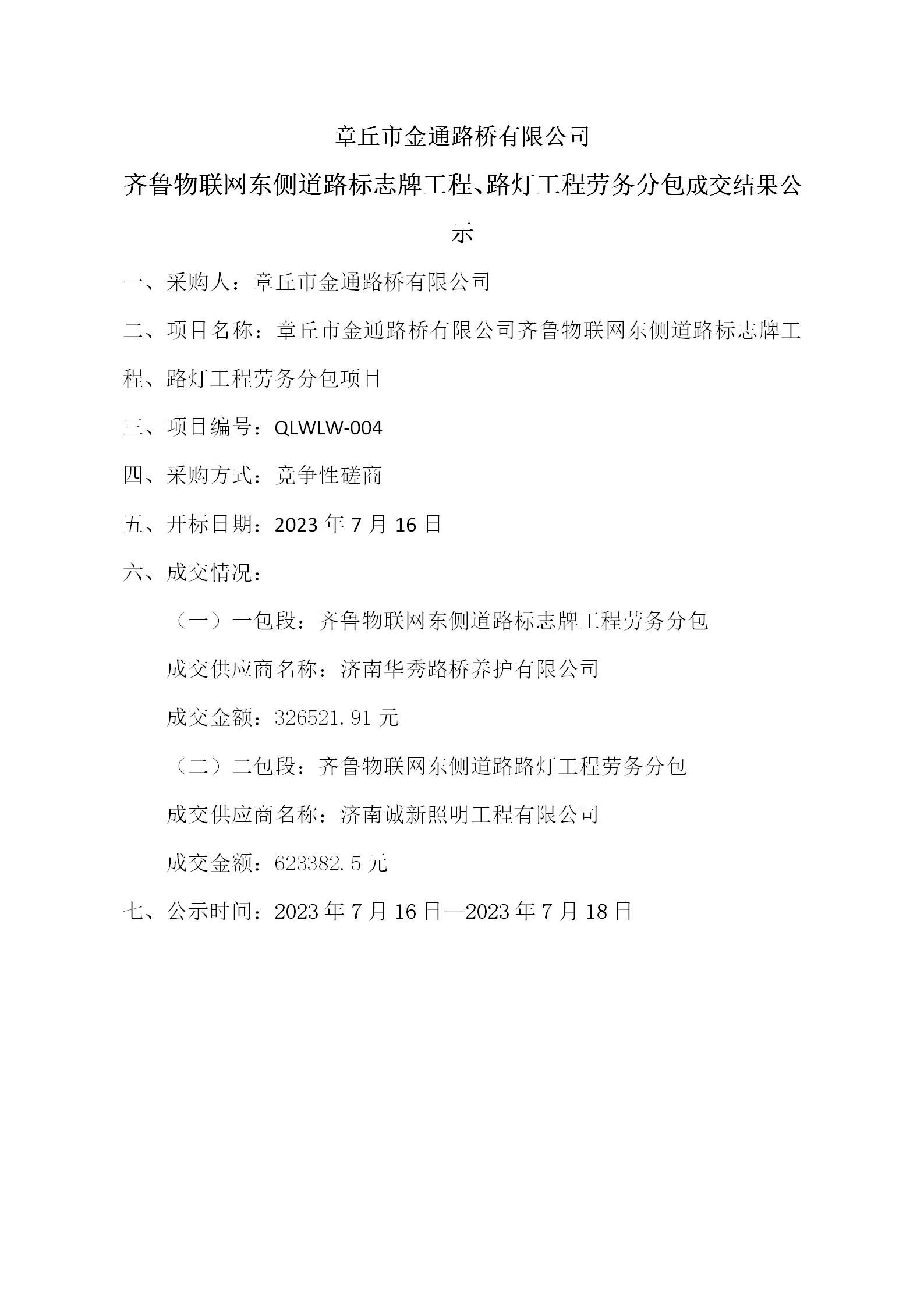 章丘市金通路桥有限公司

齐鲁物联网东侧道路标志牌工程、路灯工程劳务分包成交结果公示

一、采购人：章丘市金通路桥有限公司

二、项目名称：章丘市金通路桥有限公司齐鲁物联网东侧道路标志牌工程、路灯工程劳务分包项目

三、项目编号：QLWLW-004

四、采购方式：竞争性磋商

五、开标日期：2023 年 7 月 16 日

六、成交情况：

（一）一包段：齐鲁物联网东侧道路标志牌工程劳务分包

成交供应商名称：济南华秀路桥养护有限公司

成交金额：326521.91 元

（二）二包段：齐鲁物联网东侧道路路灯工程劳务分包

成交供应商名称：济南诚新照明工程有限公司

成交金额：623382.5 元

七、公示时间：2023 年 7 月 16 日—2023 年 7 月 18 日